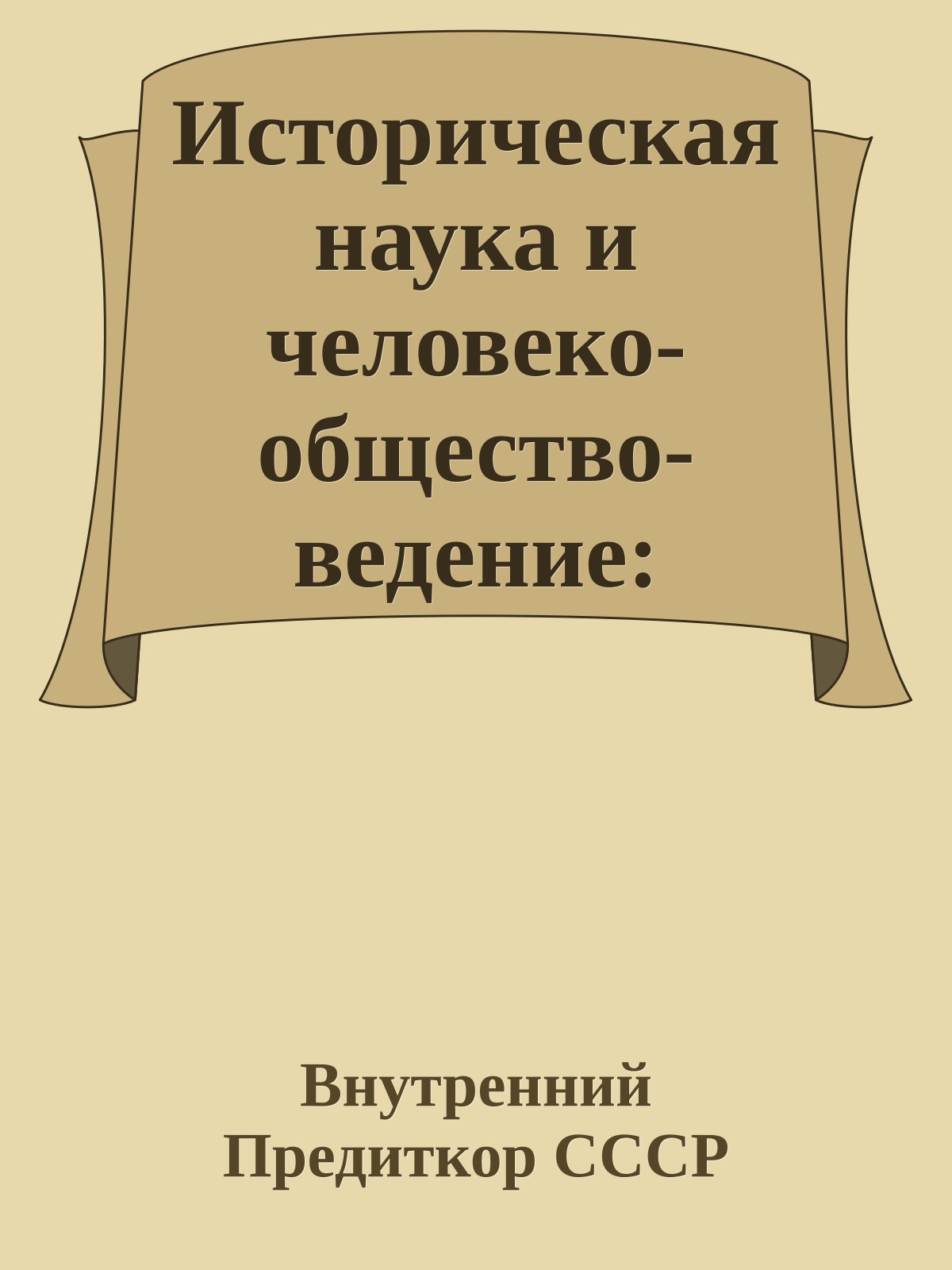 Историческая наука и человеко-общество-ведение:

Внутренний Предиткор СССР